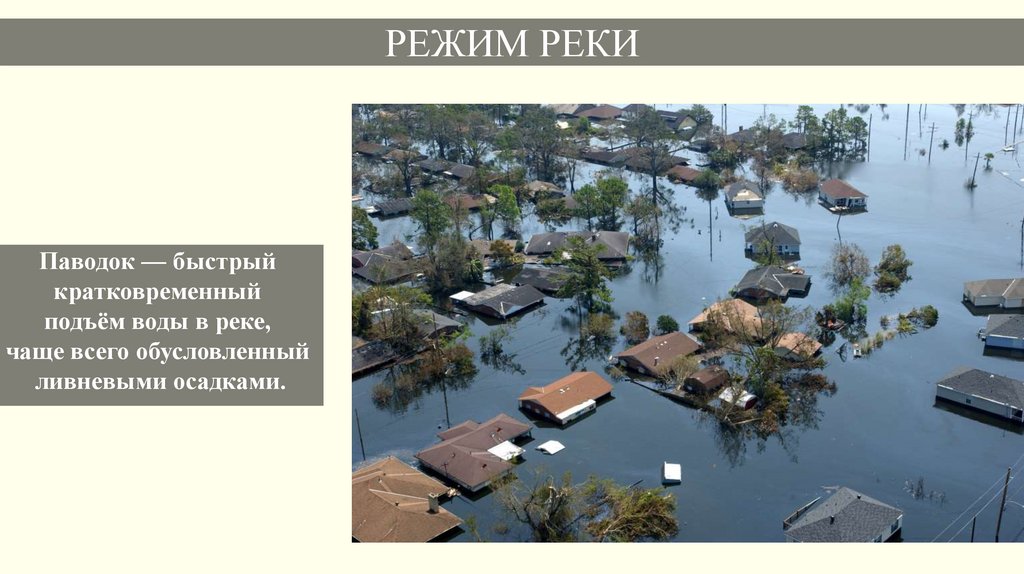 РЕЖИМ РЕКИ

Паводок — быстрый кратковременный подъём воды в реке, чаще всего обусловленный ливневыми осадками.